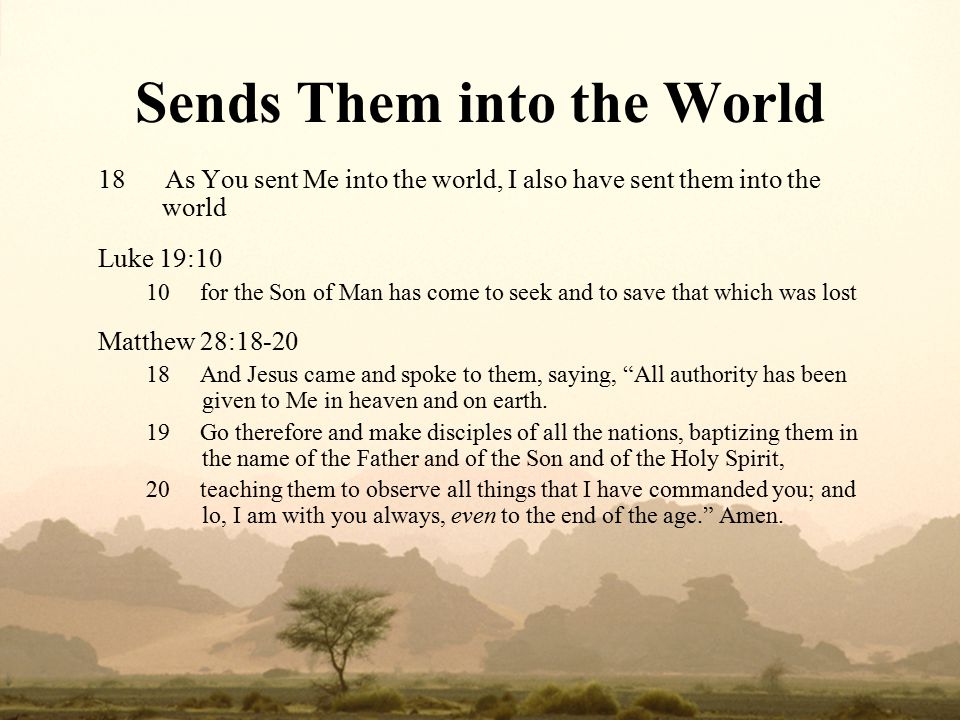 Sends Them into the World

18 As You sent Me into the world, I also have sent them into the world

Luke 19:10

10 for the Son of Man has come to seek and to save that which was lost

Matthew 28:18-20

18 And Jesus came and spoke to them, saying, “All authority has been given to Me in heaven and on earth.

19 Go therefore and make disciples of all the nations, baptizing them in the name of the Father and of the Son and of the Holy Spirit,

20 teaching them to observe all things that I have commanded you; and lo, I am with you always, even to the end of the age.” Amen.